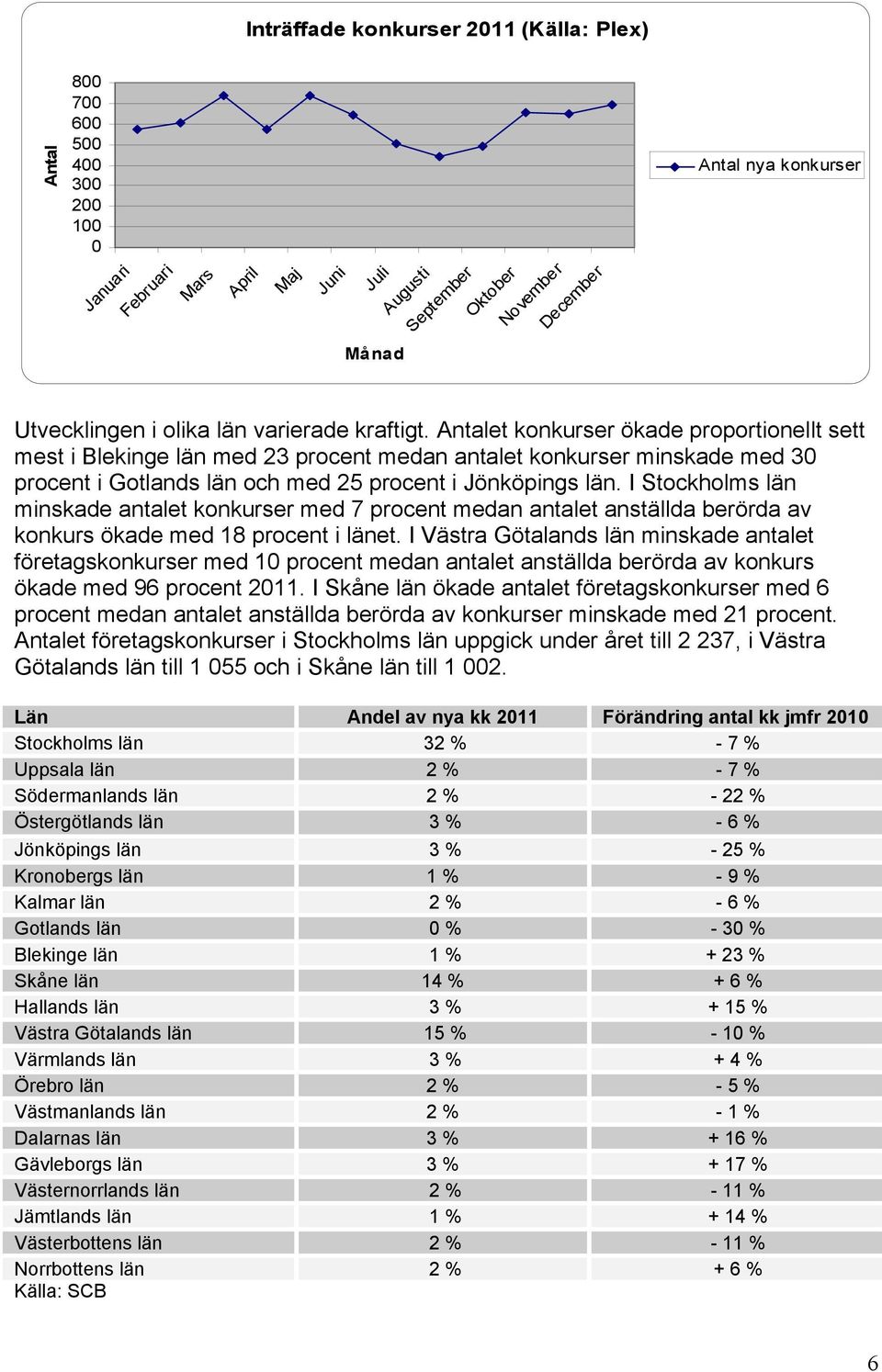 Inträffade konkurser 2011 (Källa: Plex)

Antal

800
700
600
500
400
300
200
100
0

Januari Februari Mars April Maj Juni Juli Augusti September Oktober November December

Månad

Antal nya konkurser

Utvecklingen i olika län varierade kraftigt. Antalet konkurser ökade proportionellt sett mest i Blekinge län med 23 procent medan antalet konkurser minskade med 30 procent i Gotlands län och med 25 procent i Jönköpings län. I Stockholms län minskade antalet konkurser med 7 procent medan antalet anställda berörda av konkurs ökade med 18 procent i länet. I Västra Götalands län minskade antalet företagskonkurser med 10 procent medan antalet anställda berörda av konkurs ökade med 96 procent 2011. I Skåne län ökade antalet företagskonkurser med 6 procent medan antalet anställda berörda av konkurser minskade med 21 procent. Antalet företagskonkurser i Stockholms län uppgick under året till 2 237, i Västra Götalands län till 1 055 och i Skåne län till 1 002.

| Län | Andel av nya kk 2011 | Förändring antal kk jmfr 2010 |
|---|---|---|
| Stockholms län | 32 % | - 7 % |
| Uppsala län | 2 % | - 7 % |
| Södermanlands län | 2 % | - 22 % |
| Östergötlands län | 3 % | - 6 % |
| Jönköpings län | 3 % | - 25 % |
| Kronobergs län | 1 % | - 9 % |
| Kalmar län | 2 % | - 6 % |
| Gotlands län | 0 % | - 30 % |
| Blekinge län | 1 % | + 23 % |
| Skåne län | 14 % | + 6 % |
| Hallands län | 3 % | + 15 % |
| Västra Götalands län | 15 % | - 10 % |
| Värmlands län | 3 % | + 4 % |
| Örebro län | 2 % | - 5 % |
| Västmanlands län | 2 % | - 1 % |
| Dalarnas län | 3 % | + 16 % |
| Gävleborgs län | 3 % | + 17 % |
| Västernorrlands län | 2 % | - 11 % |
| Jämtlands län | 1 % | + 14 % |
| Västerbottens län | 2 % | - 11 % |
| Norrbottens län | 2 % | + 6 % |

Källa: SCB

6